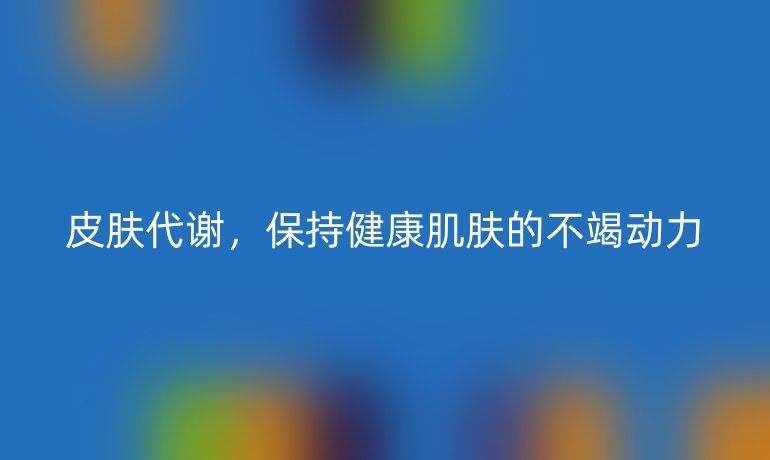 皮肤代谢，保持健康肌肤的不竭动力